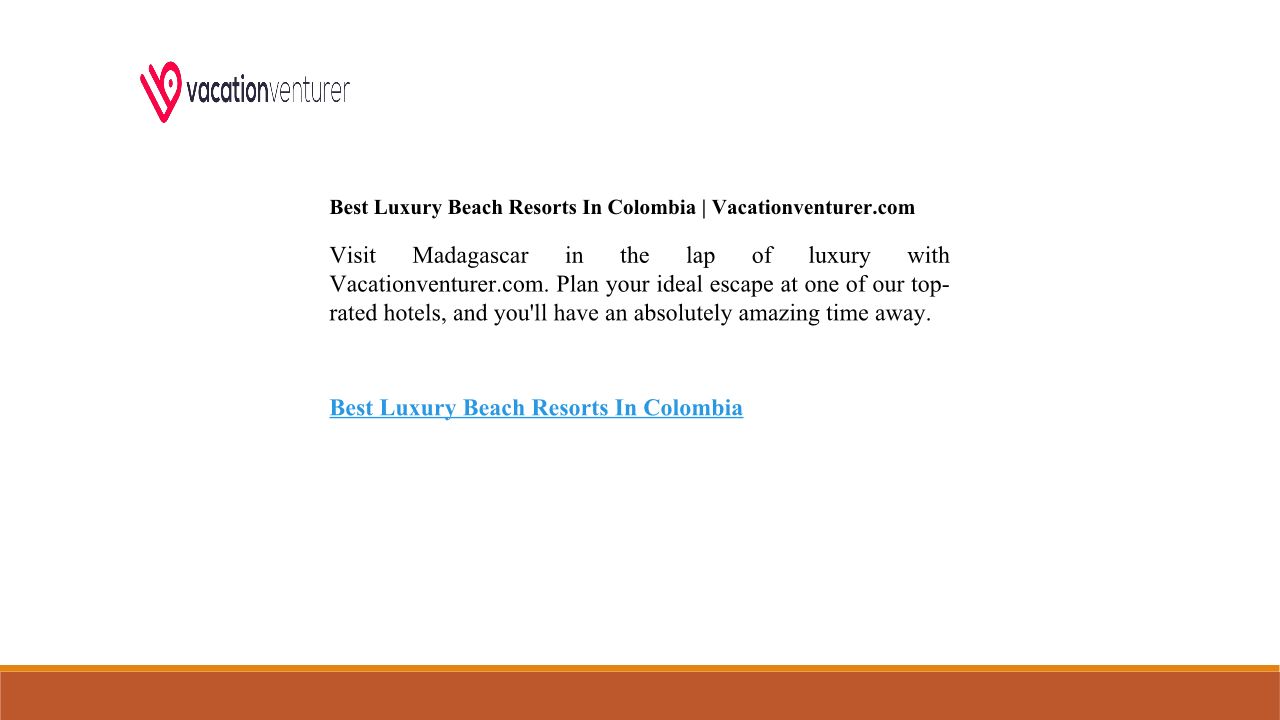 vacationventurer

Best Luxury Beach Resorts In Colombia | Vacationventurer.com

Visit Madagascar in the lap of luxury with Vacationventurer.com. Plan your ideal escape at one of our top-rated hotels, and you'll have an absolutely amazing time away.

Best Luxury Beach Resorts In Colombia